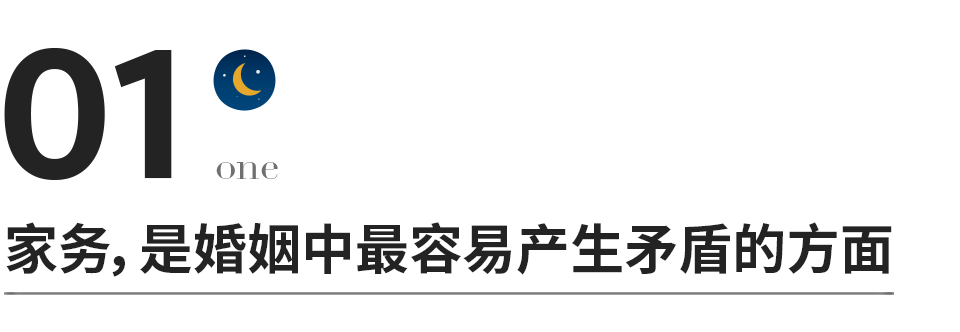 01

one

家务，是婚姻中最容易产生矛盾的方面